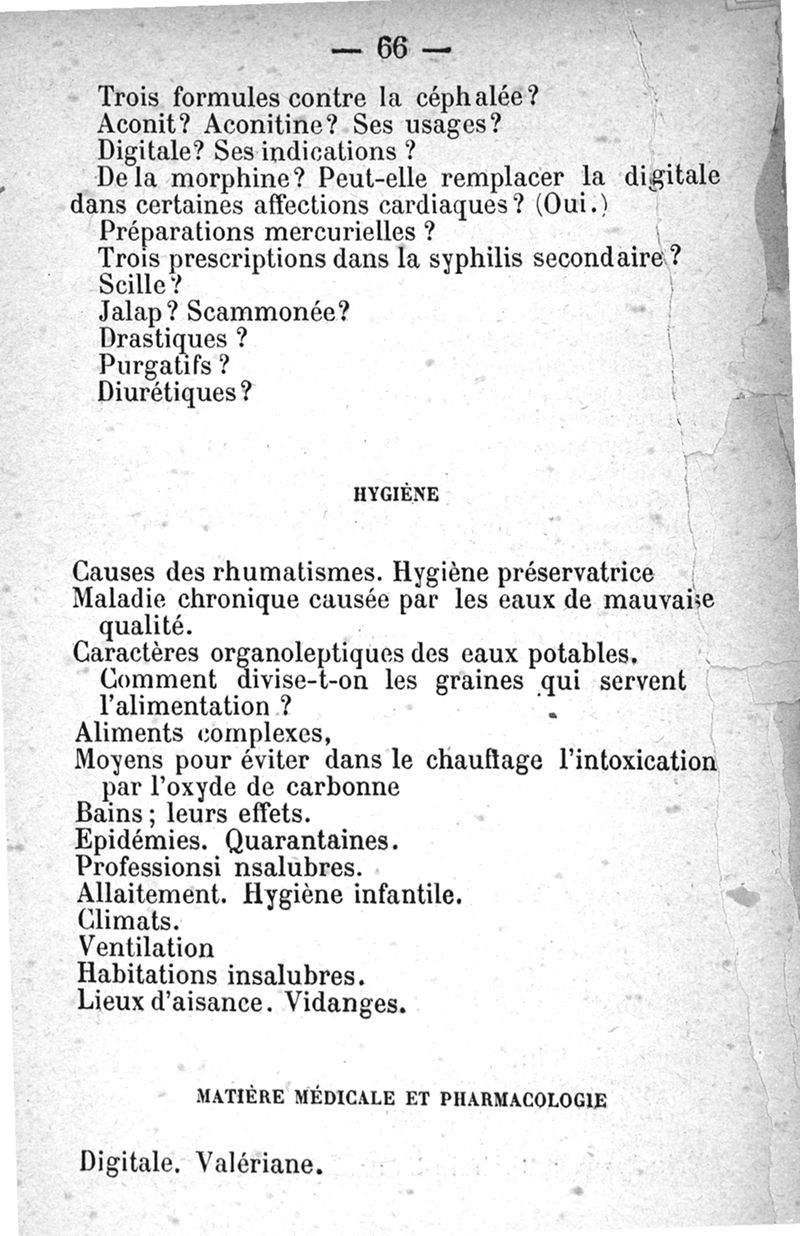 — 66 —

Trois formules contre la céphalée?
Aconit? Aconitine? Ses usages?
Digitale? Ses indications ?
De la morphine? Peut-elle remplacer la digitale dans certaines affections cardiaques? (Oui.)
Préparations mercurielles ?
Trois prescriptions dans la syphilis secondaire ?
Scille?
Jalap? Scammonée?
Drastiques ?
Purgatifs ?
Diurétiques?

HYGIÈNE

Causes des rhumatismes. Hygiène préservatrice
Maladie chronique causée par les eaux de mauvaise qualité.
Caractères organoleptiques des eaux potables.
Comment divise-t-on les graines qui servent l'alimentation ?
Aliments complexes,
Moyens pour éviter dans le chauftage l'intoxication par l'oxyde de carbonne
Bains; leurs effets.
Epidémies. Quarantaines.
Professionsi nsalubres.
Allaitement. Hygiène infantile.
Climats.
Ventilation
Habitations insalubres.
Lieux d'aisance. Vidanges.

MATIÈRE MÉDICALE ET PHARMACOLOGIE

Digitale. Valériane.